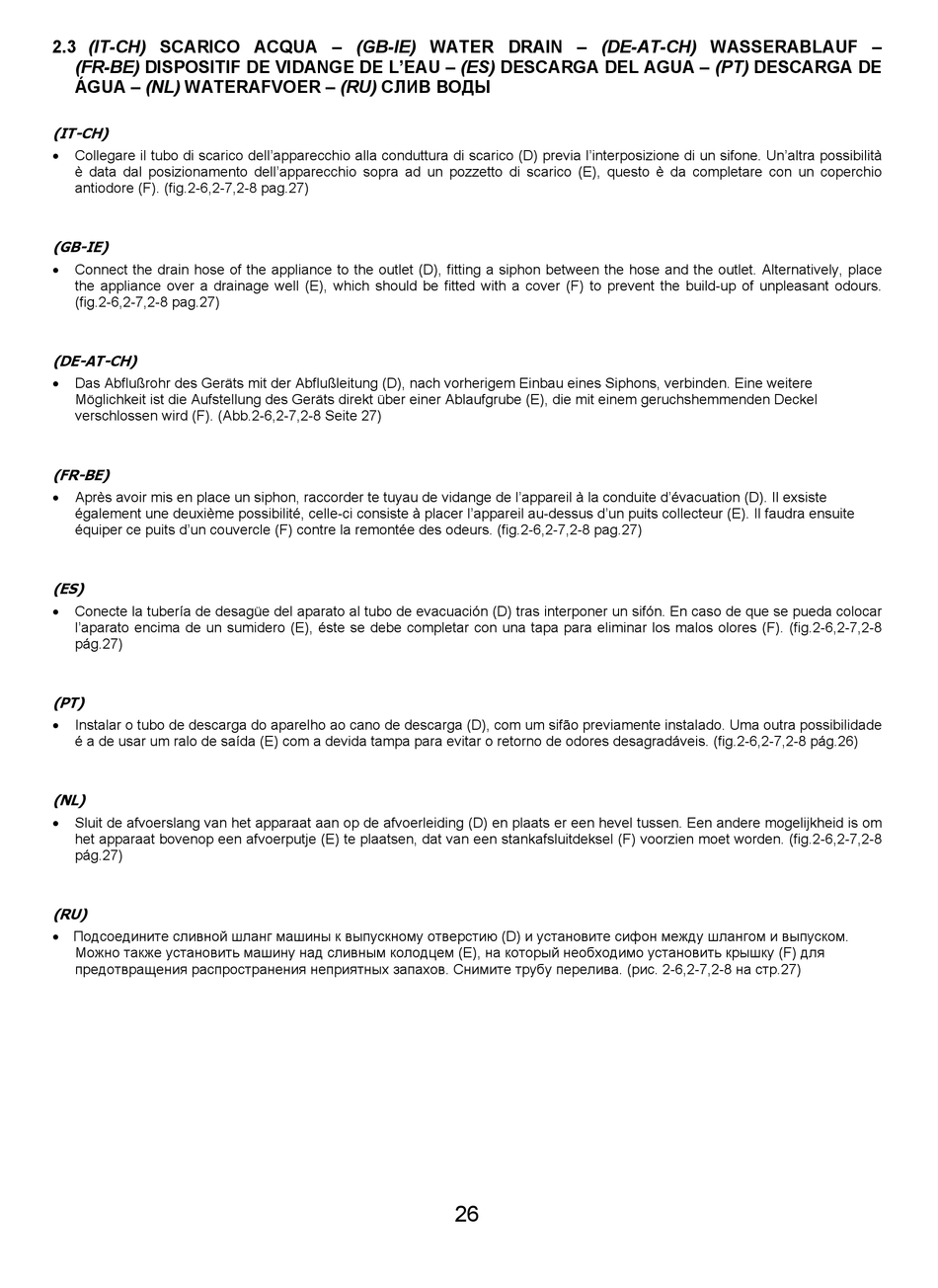 2.3 (IT-CH) SCARICO ACQUA – (GB-IE) WATER DRAIN – (DE-AT-CH) WASSERABLAUF – (FR-BE) DISPOSITIF DE VIDANGE DE L'EAU – (ES) DESCARGA DEL AGUA – (PT) DESCARGA DE ÁGUA – (NL) WATERAFVOER – (RU) СЛИВ ВОДЫ

(IT-CH)

• Collegare il tubo di scarico dell'apparecchio alla conduttura di scarico (D) previa l'interposizione di un sifone. Un'altra possibilità è data dal posizionamento dell'apparecchio sopra ad un pozzetto di scarico (E), questo è da completare con un coperchio antiodore (F). (fig.2-6,2-7,2-8 pag.27)

(GB-IE)

• Connect the drain hose of the appliance to the outlet (D), fitting a siphon between the hose and the outlet. Alternatively, place the appliance over a drainage well (E), which should be fitted with a cover (F) to prevent the build-up of unpleasant odours. (fig.2-6,2-7,2-8 pag.27)

(DE-AT-CH)

• Das Abflußrohr des Geräts mit der Abflußleitung (D), nach vorherigem Einbau eines Siphons, verbinden. Eine weitere Möglichkeit ist die Aufstellung des Geräts direkt über einer Ablaufgrube (E), die mit einem geruchshemmenden Deckel verschlossen wird (F). (Abb.2-6,2-7,2-8 Seite 27)

(FR-BE)

• Après avoir mis en place un siphon, raccorder te tuyau de vidange de l'appareil à la conduite d'évacuation (D). Il exsiste également une deuxième possibilité, celle-ci consiste à placer l'appareil au-dessus d'un puits collecteur (E). Il faudra ensuite équiper ce puits d'un couvercle (F) contre la remontée des odeurs. (fig.2-6,2-7,2-8 pag.27)

(ES)

• Conecte la tubería de desagüe del aparato al tubo de evacuación (D) tras interponer un sifón. En caso de que se pueda colocar l'aparato encima de un sumidero (E), éste se debe completar con una tapa para eliminar los malos olores (F). (fig.2-6,2-7,2-8 pág.27)

(PT)

• Instalar o tubo de descarga do aparelho ao cano de descarga (D), com um sifão previamente instalado. Uma outra possibilidade é a de usar um ralo de saída (E) com a devida tampa para evitar o retorno de odores desagradáveis. (fig.2-6,2-7,2-8 pág.26)

(NL)

• Sluit de afvoerslang van het apparaat aan op de afvoerleiding (D) en plaats er een hevel tussen. Een andere mogelijkheid is om het apparaat bovenop een afvoerputje (E) te plaatsen, dat van een stankafsluitdeksel (F) voorzien moet worden. (fig.2-6,2-7,2-8 pág.27)

(RU)

• Подсоедините сливной шланг машины к выпускному отверстию (D) и установите сифон между шлангом и выпуском. Можно также установить машину над сливным колодцем (E), на который необходимо установить крышку (F) для предотвращения распространения неприятных запахов. Снимите трубу перелива. (рис. 2-6,2-7,2-8 на стр.27)

26